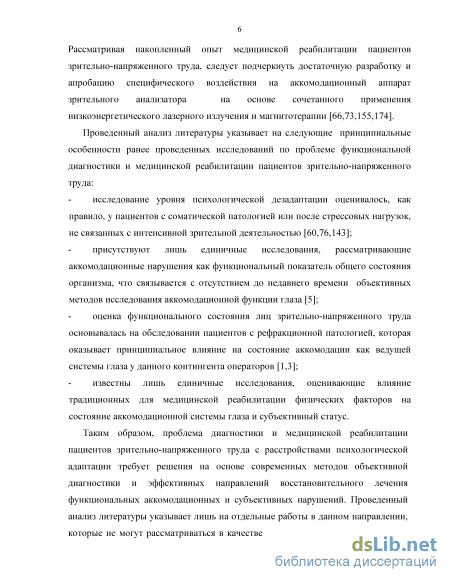 6

Рассматривая накопленный опыт медицинской реабилитации пациентов зрительно-напряженного труда, следует подчеркнуть достаточную разработку и апробацию специфического воздействия на аккомодационный аппарат зрительного анализатора на основе сочетанного применения низкоэнергетического лазерного излучения и магнитотерапии [66,73,155,174].

Проведенный анализ литературы указывает на следующие принципиальные особенности ранее проведенных исследований по проблеме функциональной диагностики и медицинской реабилитации пациентов зрительно-напряженного труда:

- исследование уровня психологической дезадаптации оценивалось, как правило, у пациентов с соматической патологией или после стрессовых нагрузок, не связанных с интенсивной зрительной деятельностью [60,76,143];

- присутствуют лишь единичные исследования, рассматривающие аккомодационные нарушения как функциональный показатель общего состояния организма, что связывается с отсутствием до недавнего времени объективных методов исследования аккомодационной функции глаза [5];

- оценка функционального состояния лиц зрительно-напряженного труда основывалась на обследовании пациентов с рефракционной патологией, которая оказывает принципиальное влияние на состояние аккомодации как ведущей системы глаза у данного контингента операторов [1,3];

- известны лишь единичные исследования, оценивающие влияние традиционных для медицинской реабилитации физических факторов на состояние аккомодационной системы глаза и субъективный статус.

Таким образом, проблема диагностики и медицинской реабилитации пациентов зрительно-напряженного труда с расстройствами психологической адаптации требует решения на основе современных методов объективной диагностики и эффективных направлений восстановительного лечения функциональных аккомодационных и субъективных нарушений. Проведенный анализ литературы указывает лишь на отдельные работы в данном направлении, которые не могут рассматриваться в качестве

dsLib.net
библиотека диссертаций